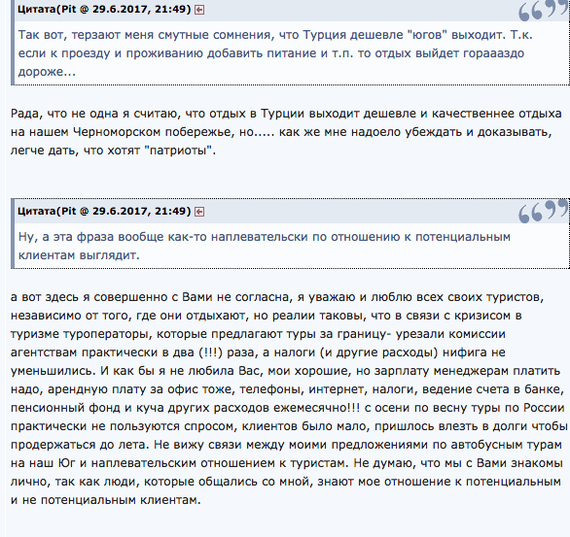 Цитата(Pit @ 29.6.2017, 21:49)

Так вот, терзают меня смутные сомнения, что Турция дешевле "югов" выходит. Т.к. если к проезду и проживанию добавить питание и т.п. то отдых выйдет гораааздо дороже...

Рада, что не одна я считаю, что отдых в Турции выходит дешевле и качественнее отдыха на нашем Черноморском побережье, но..... как же мне надоело убеждать и доказывать, легче дать, что хотят "патриоты".

Цитата(Pit @ 29.6.2017, 21:49)

Ну, а эта фраза вообще как-то наплевательски по отношению к потенциальным клиентам выглядит.

а вот здесь я совершенно с Вами не согласна, я уважаю и люблю всех своих туристов, независимо от того, где они отдыхают, но реалии таковы, что в связи с кризисом в туризме туроператоры, которые предлагают туры за границу- урезали комиссии агентствам практически в два (!!!) раза, а налоги (и другие расходы) нифига не уменьшились. И как бы я не любила Вас, мои хорошие, но зарплату менеджерам платить надо, арендную плату за офис тоже, телефоны, интернет, налоги, ведение счета в банке, пенсионный фонд и куча других расходов ежемесячно!!! с осени по весну туры по России практически не пользуются спросом, клиентов было мало, пришлось влезть в долги чтобы продержаться до лета. Не вижу связи между моими предложениями по автобусным турам на наш Юг и наплевательским отношением к туристам. Не думаю, что мы с Вами знакомы лично, так как люди, которые общались со мной, знают мое отношение к потенциальным и не потенциальным клиентам.